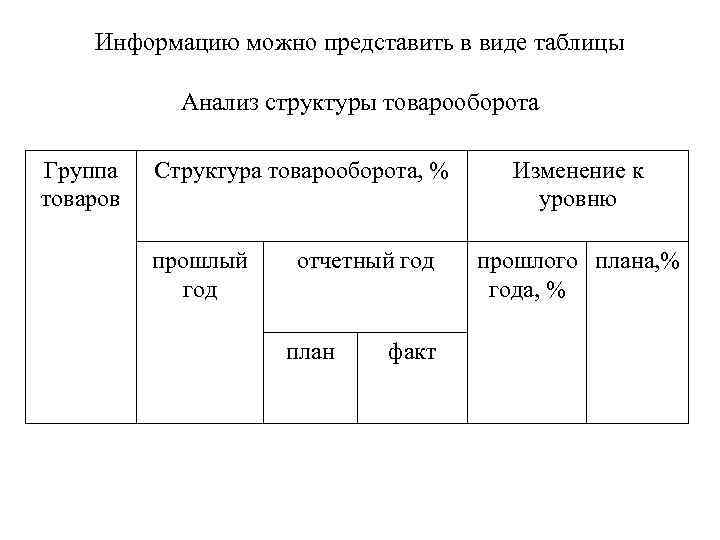 Информацию можно представить в виде таблицы

Анализ структуры товарооборота

| Группа товаров | Структура товарооборота, % | | | Изменение к уровню | |
|---|---|---|---|---|---|
| | прошлый год | отчетный год | | прошлого года, % | плана,% |
| | | план | факт | | |